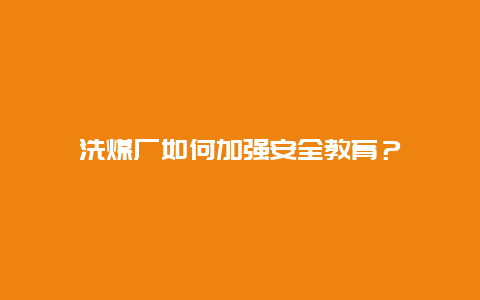 洗煤厂如何加强安全教育？